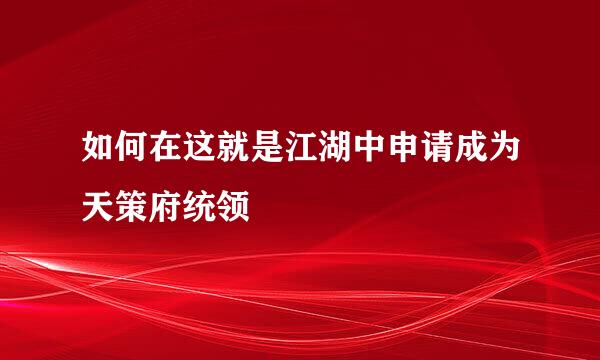 如何在这就是江湖中申请成为天策府统领